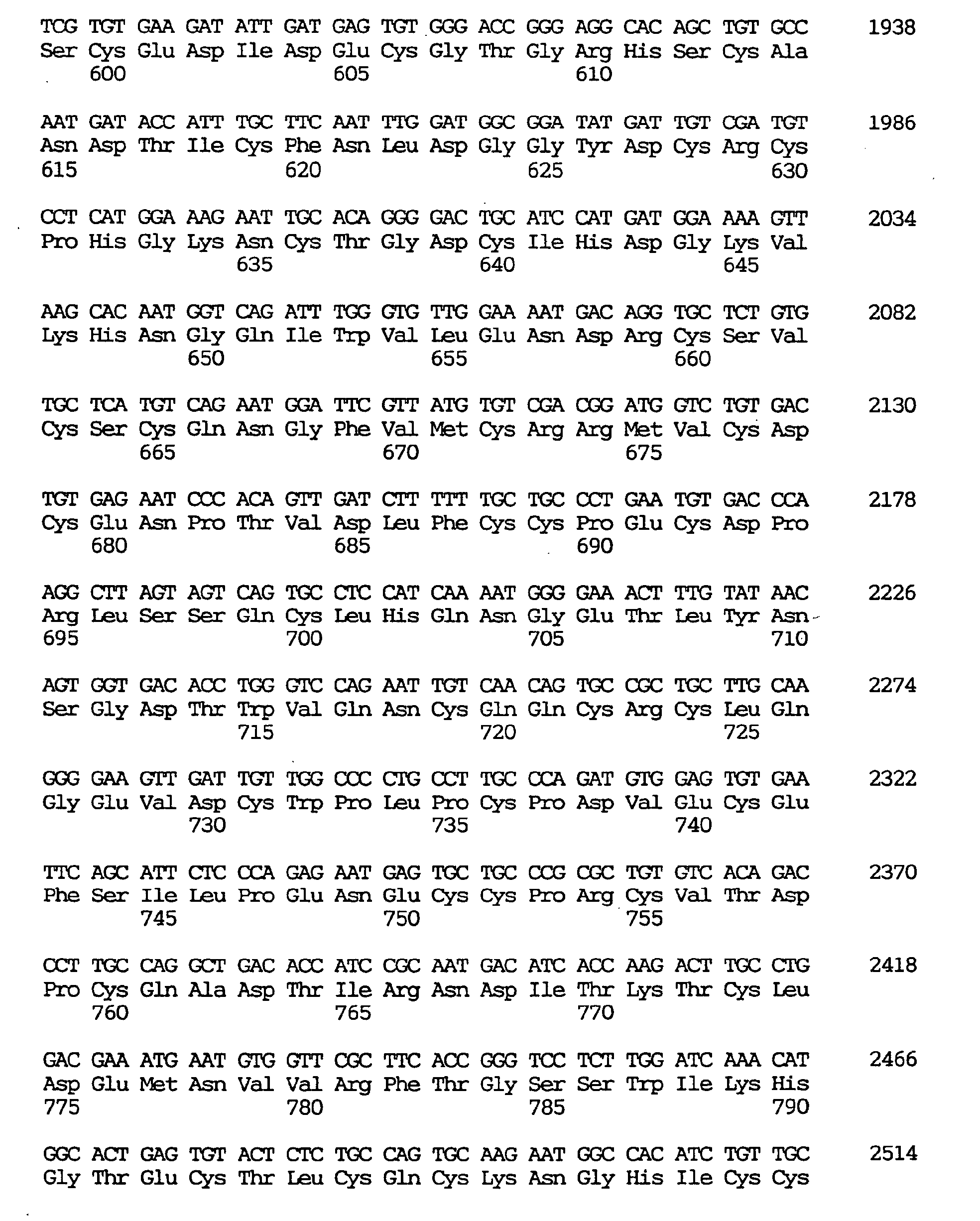 TCG TGT GAA GAT ATT GAT GAG TGT GGG ACC GGG AGG CAC AGC TGT GCC 1938
Ser Cys Glu Asp Ile Asp Glu Cys Gly Thr Gly Arg His Ser Cys Ala
600 605 610

AAT GAT ACC ATT TGC TTC AAT TTG GAT GGC GGA TAT GAT TGT CGA TGT 1986
Asn Asp Thr Ile Cys Phe Asn Leu Asp Gly Gly Tyr Asp Cys Arg Cys
615 620 625 630

CCT CAT GGA AAG AAT TGC ACA GGG GAC TGC ATC CAT GAT GGA AAA GTT 2034
Pro His Gly Lys Asn Cys Thr Gly Asp Cys Ile His Asp Gly Lys Val
635 640 645

AAG CAC AAT GGT CAG ATT TGG GTG TTG GAA AAT GAC AGG TGC TCT GTG 2082
Lys His Asn Gly Gln Ile Trp Val Leu Glu Asn Asp Arg Cys Ser Val
650 655 660

TGC TCA TGT CAG AAT GGA TTC GTT ATG TGT CGA CGG ATG GTC TGT GAC 2130
Cys Ser Cys Gln Asn Gly Phe Val Met Cys Arg Arg Met Val Cys Asp
665 670 675

TGT GAG AAT CCC ACA GTT GAT CTT TTT TGC TGC CCT GAA TGT GAC CCA 2178
Cys Glu Asn Pro Thr Val Asp Leu Phe Cys Cys Pro Glu Cys Asp Pro
680 685 690

AGG CTT AGT AGT CAG TGC CTC CAT CAA AAT GGG GAA ACT TTG TAT AAC 2226
Arg Leu Ser Ser Gln Cys Leu His Gln Asn Gly Glu Thr Leu Tyr Asn
695 700 705 710

AGT GGT GAC ACC TGG GTC CAG AAT TGT CAA CAG TGC CGC TGC TTG CAA 2274
Ser Gly Asp Thr Trp Val Gln Asn Cys Gln Gln Cys Arg Cys Leu Gln
715 720 725

GGG GAA GTT GAT TGT TGG CCC CTG CCT TGC CCA GAT GTG GAG TGT GAA 2322
Gly Glu Val Asp Cys Trp Pro Leu Pro Cys Pro Asp Val Glu Cys Glu
730 735 740

TTC AGC ATT CTC CCA GAG AAT GAG TGC TGC CCG CGC TGT GTC ACA GAC 2370
Phe Ser Ile Leu Pro Glu Asn Glu Cys Cys Pro Arg Cys Val Thr Asp
745 750 755

CCT TGC CAG GCT GAC ACC ATC CGC AAT GAC ATC ACC AAG ACT TGC CTG 2418
Pro Cys Gln Ala Asp Thr Ile Arg Asn Asp Ile Thr Lys Thr Cys Leu
760 765 770

GAC GAA ATG AAT GTG GTT CGC TTC ACC GGG TCC TCT TGG ATC AAA CAT 2466
Asp Glu Met Asn Val Val Arg Phe Thr Gly Ser Ser Trp Ile Lys His
775 780 785 790

GGC ACT GAG TGT ACT CTC TGC CAG TGC AAG AAT GGC CAC ATC TGT TGC 2514
Gly Thr Glu Cys Thr Leu Cys Gln Cys Lys Asn Gly His Ile Cys Cys